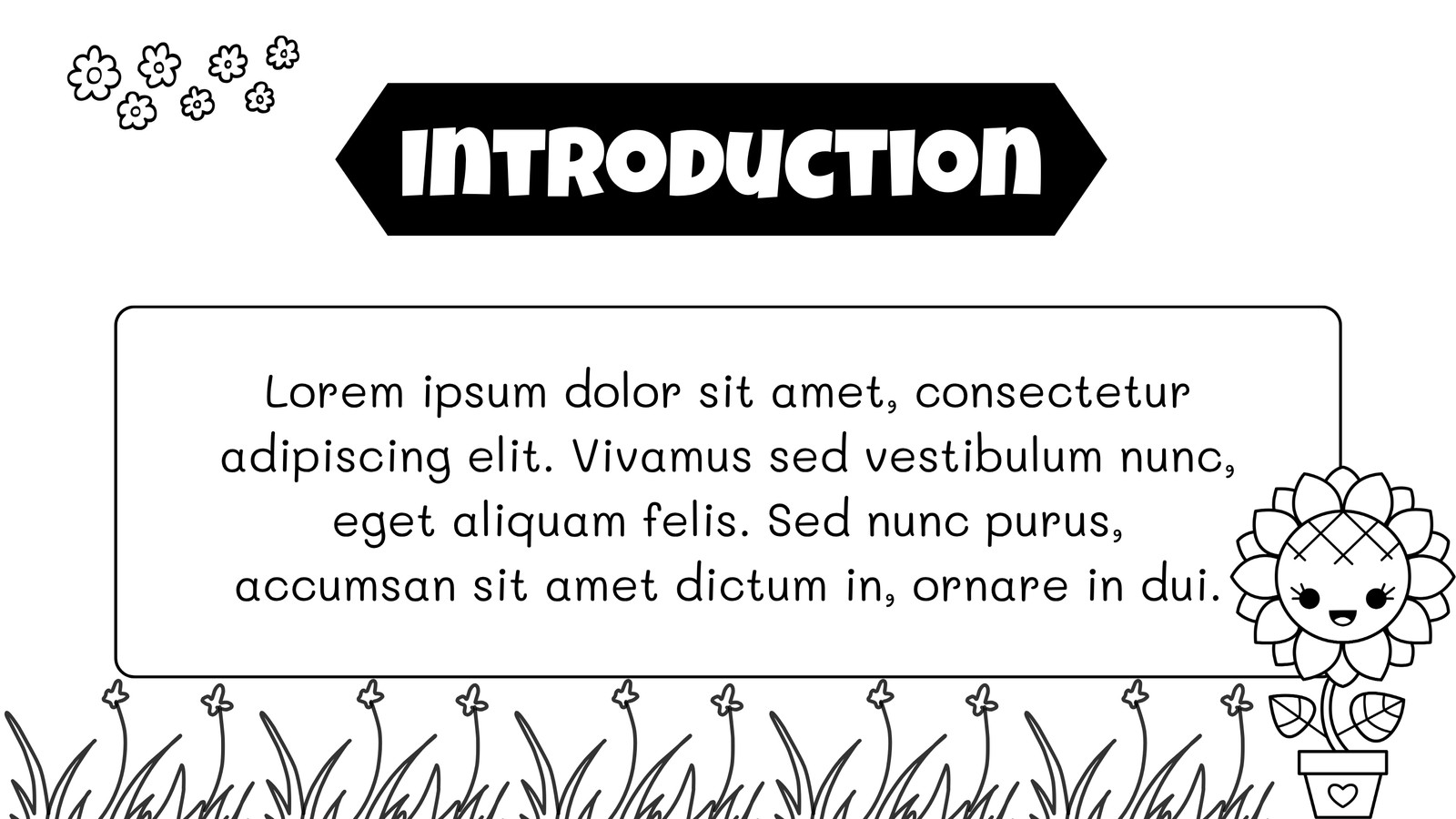 INTRODUCTION

Lorem ipsum dolor sit amet, consectetur adipiscing elit. Vivamus sed vestibulum nunc, eget aliquam felis. Sed nunc purus, accumsan sit amet dictum in, ornare in dui.